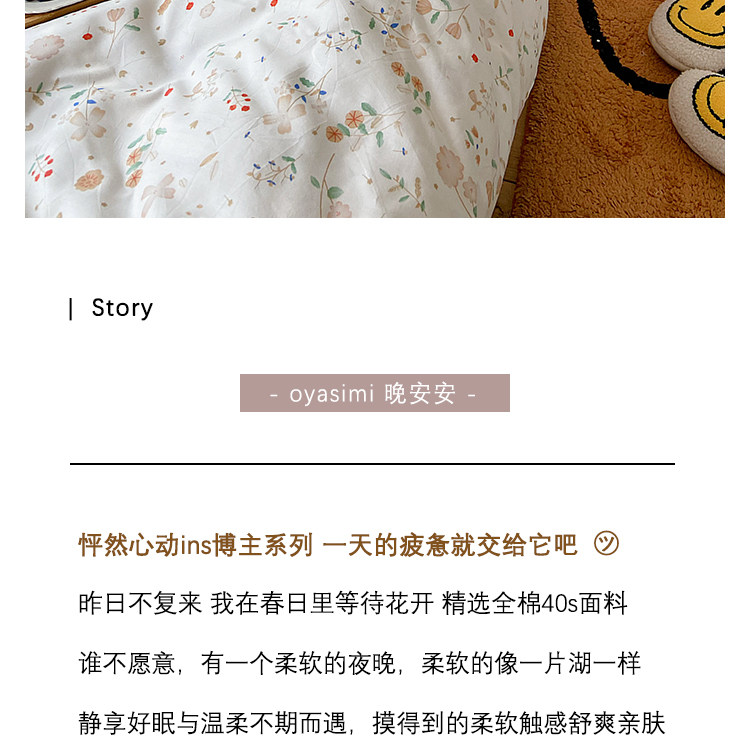 | Story

- oyasimi 晚安安 -

怦然心动ins博主系列 一天的疲惫就交给它吧 ㋡

昨日不复来 我在春日里等待花开 精选全棉40s面料

谁不愿意，有一个柔软的夜晚，柔软的像一片湖一样

静享好眠与温柔不期而遇，摸得到的柔软触感舒爽亲肤